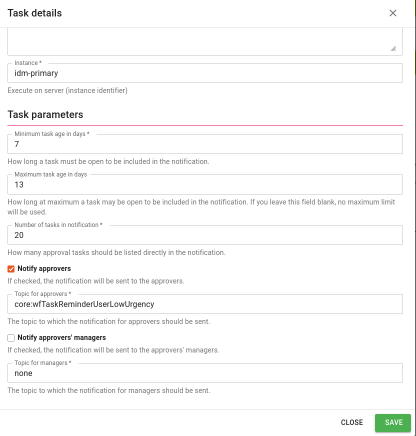 Task details

×

Instance *
idm-primary

Execute on server (instance identifier)

Task parameters

Minimum task age in days *
7

How long a task must be open to be included in the notification.

Maximum task age in days
13

How long at maximum a task may be open to be included in the notification. If you leave this field blank, no maximum limit will be used.

Number of tasks in notification *
20

How many approval tasks should be listed directly in the notification.

Notify approvers

If checked, the notification will be sent to the approvers.

Topic for approvers *
core:wfTaskReminderUserLowUrgency

The topic to which the notification for approvers should be sent.

Notify approvers' managers

If checked, the notification will be sent to the approvers' managers.

Topic for managers *
none

The topic to which the notification for managers should be sent.

CLOSE SAVE